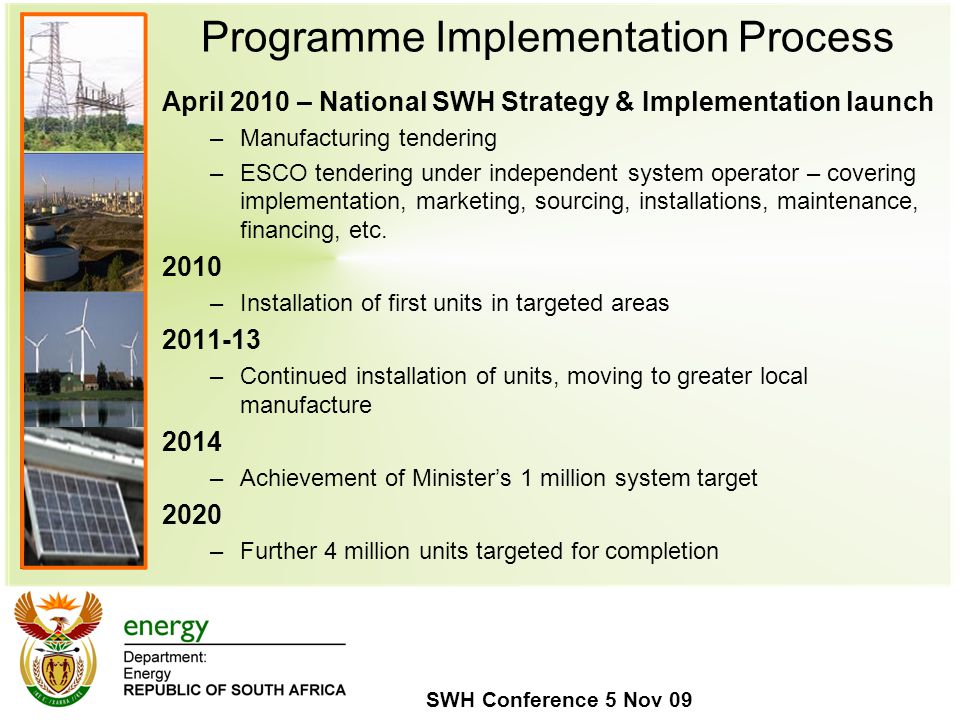 Programme Implementation Process

April 2010 – National SWH Strategy & Implementation launch

– Manufacturing tendering

– ESCO tendering under independent system operator – covering implementation, marketing, sourcing, installations, maintenance, financing, etc.

2010

– Installation of first units in targeted areas

2011-13

– Continued installation of units, moving to greater local manufacture

2014

– Achievement of Minister's 1 million system target

2020

– Further 4 million units targeted for completion

energy

Department:
Energy
REPUBLIC OF SOUTH AFRICA

SWH Conference 5 Nov 09